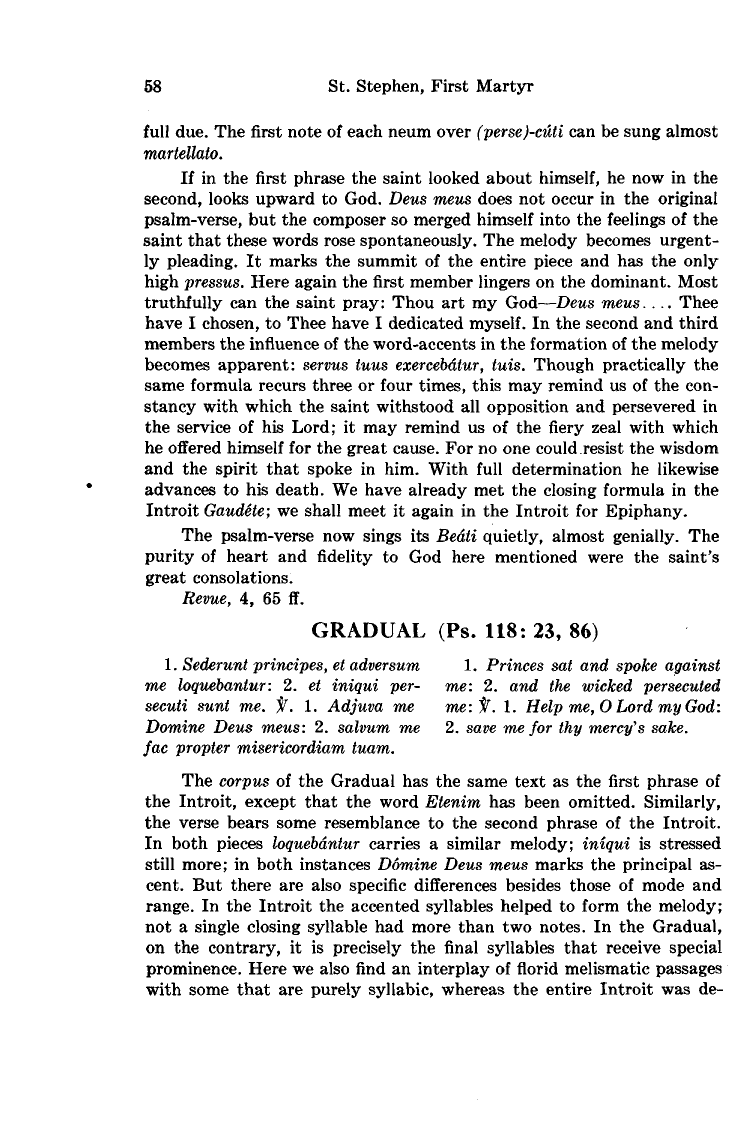 58 St. Stephen, First Martyr

full due. The first note of each neum over (perse)-cúti can be sung almost martellato.

If in the first phrase the saint looked about himself, he now in the second, looks upward to God. Deus meus does not occur in the original psalm-verse, but the composer so merged himself into the feelings of the saint that these words rose spontaneously. The melody becomes urgently pleading. It marks the summit of the entire piece and has the only high pressus. Here again the first member lingers on the dominant. Most truthfully can the saint pray: Thou art my God—Deus meus.... Thee have I chosen, to Thee have I dedicated myself. In the second and third members the influence of the word-accents in the formation of the melody becomes apparent: servus tuus exercebátur, tuis. Though practically the same formula recurs three or four times, this may remind us of the constancy with which the saint withstood all opposition and persevered in the service of his Lord; it may remind us of the fiery zeal with which he offered himself for the great cause. For no one could resist the wisdom and the spirit that spoke in him. With full determination he likewise advances to his death. We have already met the closing formula in the Introit Gaudéte; we shall meet it again in the Introit for Epiphany.

The psalm-verse now sings its Beáti quietly, almost genially. The purity of heart and fidelity to God here mentioned were the saint's great consolations.

Revue, 4, 65 ff.

GRADUAL (Ps. 118: 23, 86)

1. Sederunt principes, et adversum me loquebantur: 2. et iniqui persecuti sunt me. ℣. 1. Adjuva me Domine Deus meus: 2. salvum me fac propter misericordiam tuam.

1. Princes sat and spoke against me: 2. and the wicked persecuted me: ℣. 1. Help me, O Lord my God: 2. save me for thy mercy's sake.

The corpus of the Gradual has the same text as the first phrase of the Introit, except that the word Etenim has been omitted. Similarly, the verse bears some resemblance to the second phrase of the Introit. In both pieces loquebántur carries a similar melody; iníqui is stressed still more; in both instances Dómine Deus meus marks the principal ascent. But there are also specific differences besides those of mode and range. In the Introit the accented syllables helped to form the melody; not a single closing syllable had more than two notes. In the Gradual, on the contrary, it is precisely the final syllables that receive special prominence. Here we also find an interplay of florid melismatic passages with some that are purely syllabic, whereas the entire Introit was de-